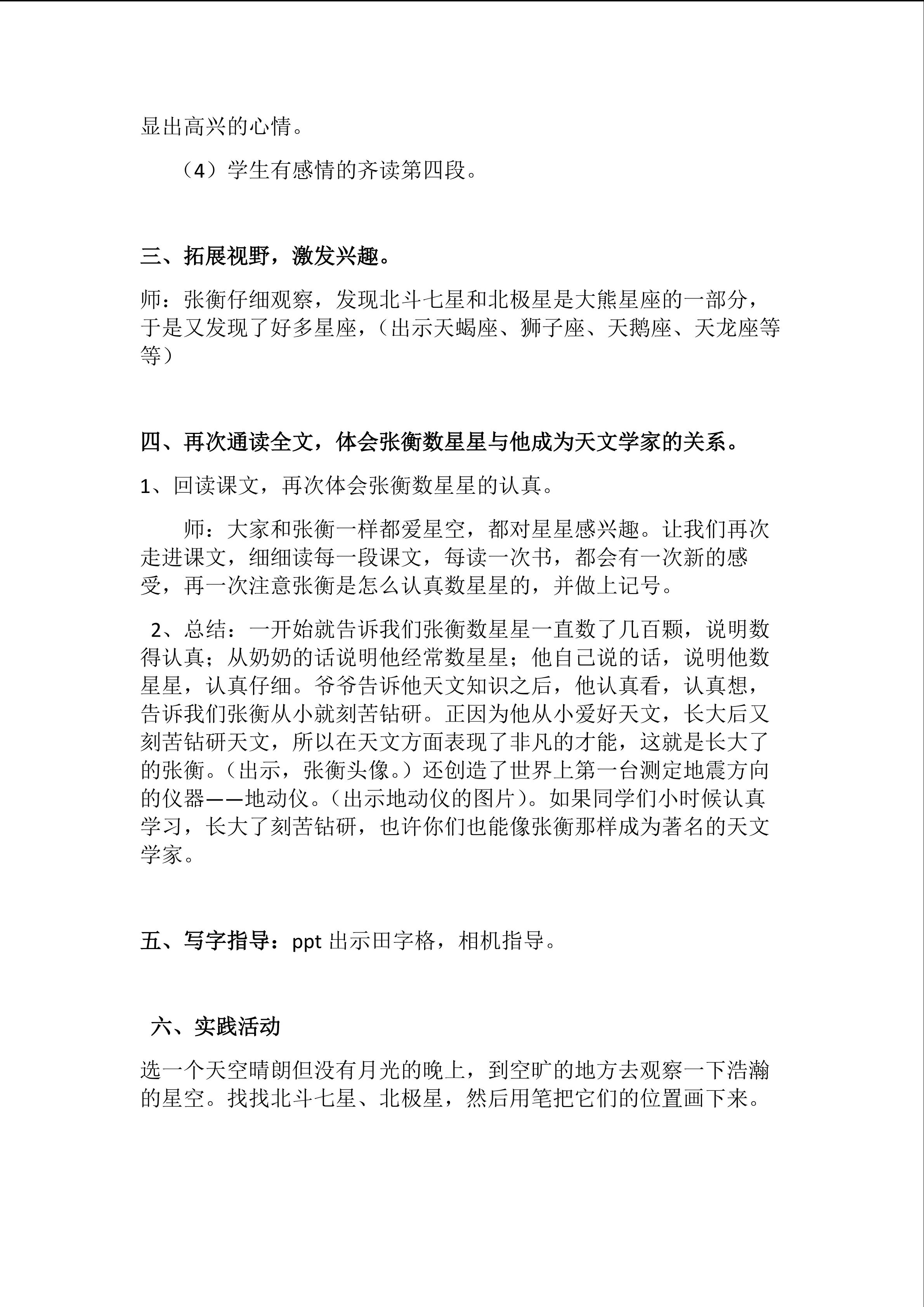 显出高兴的心情。

（4）学生有感情的齐读第四段。

三、拓展视野，激发兴趣。

师：张衡仔细观察，发现北斗七星和北极星是大熊星座的一部分，于是又发现了好多星座，（出示天蝎座、狮子座、天鹅座、天龙座等等）

四、再次通读全文，体会张衡数星星与他成为天文学家的关系。

1、回读课文，再次体会张衡数星星的认真。

师：大家和张衡一样都爱星空，都对星星感兴趣。让我们再次走进课文，细细读每一段课文，每读一次书，都会有一次新的感受，再一次注意张衡是怎么认真数星星的，并做上记号。

2、总结：一开始就告诉我们张衡数星星一直数了几百颗，说明数得认真；从奶奶的话说明他经常数星星；他自己说的话，说明他数星星，认真仔细。爷爷告诉他天文知识之后，他认真看，认真想，告诉我们张衡从小就刻苦钻研。正因为他从小爱好天文，长大后又刻苦钻研天文，所以在天文方面表现了非凡的才能，这就是长大了的张衡。（出示，张衡头像。）还创造了世界上第一台测定地震方向的仪器——地动仪。（出示地动仪的图片）。如果同学们小时候认真学习，长大了刻苦钻研，也许你们也能像张衡那样成为著名的天文学家。

五、写字指导：ppt 出示田字格，相机指导。

六、实践活动

选一个天空晴朗但没有月光的晚上，到空旷的地方去观察一下浩瀚的星空。找找北斗七星、北极星，然后用笔把它们的位置画下来。